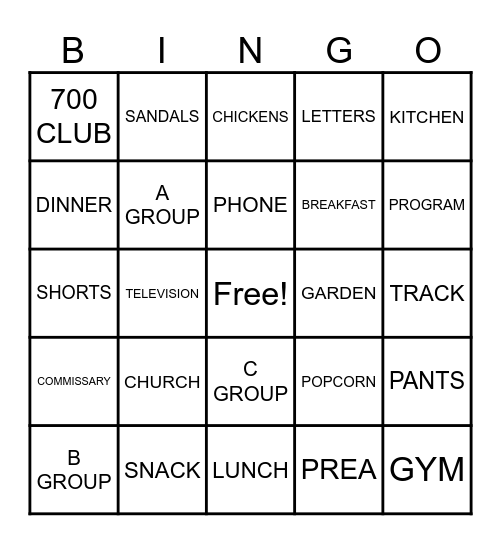 | B | I | N | G | O |
|---|---|---|---|---|
| 700 CLUB | SANDALS | CHICKENS | LETTERS | KITCHEN |
| DINNER | A GROUP | PHONE | BREAKFAST | PROGRAM |
| SHORTS | TELEVISION | Free! | GARDEN | TRACK |
| COMMISSARY | CHURCH | C GROUP | POPCORN | PANTS |
| B GROUP | SNACK | LUNCH | PREA | GYM |